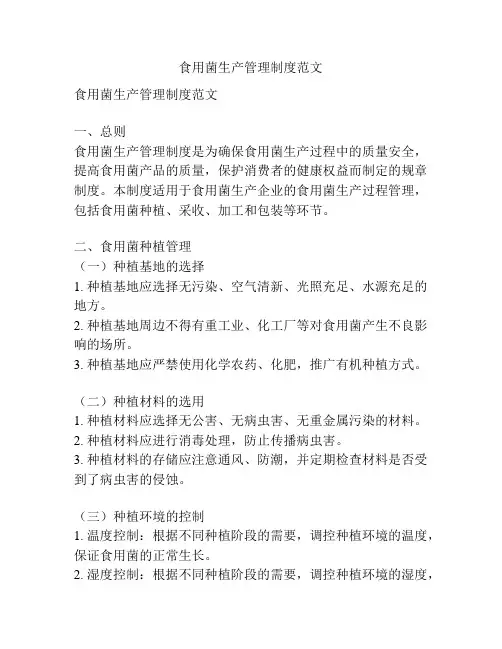 食用菌生产管理制度范文

食用菌生产管理制度范文

一、总则
食用菌生产管理制度是为确保食用菌生产过程中的质量安全，提高食用菌产品的质量，保护消费者的健康权益而制定的规章制度。本制度适用于食用菌生产企业的食用菌生产过程管理，包括食用菌种植、采收、加工和包装等环节。

二、食用菌种植管理
（一）种植基地的选择
1. 种植基地应选择无污染、空气清新、光照充足、水源充足的地方。
2. 种植基地周边不得有重工业、化工厂等对食用菌产生不良影响的场所。
3. 种植基地应严禁使用化学农药、化肥，推广有机种植方式。

（二）种植材料的选用
1. 种植材料应选择无公害、无病虫害、无重金属污染的材料。
2. 种植材料应进行消毒处理，防止传播病虫害。
3. 种植材料的存储应注意通风、防潮，并定期检查材料是否受到了病虫害的侵蚀。

（三）种植环境的控制
1. 温度控制：根据不同种植阶段的需要，调控种植环境的温度，保证食用菌的正常生长。
2. 湿度控制：根据不同种植阶段的需要，调控种植环境的湿度，